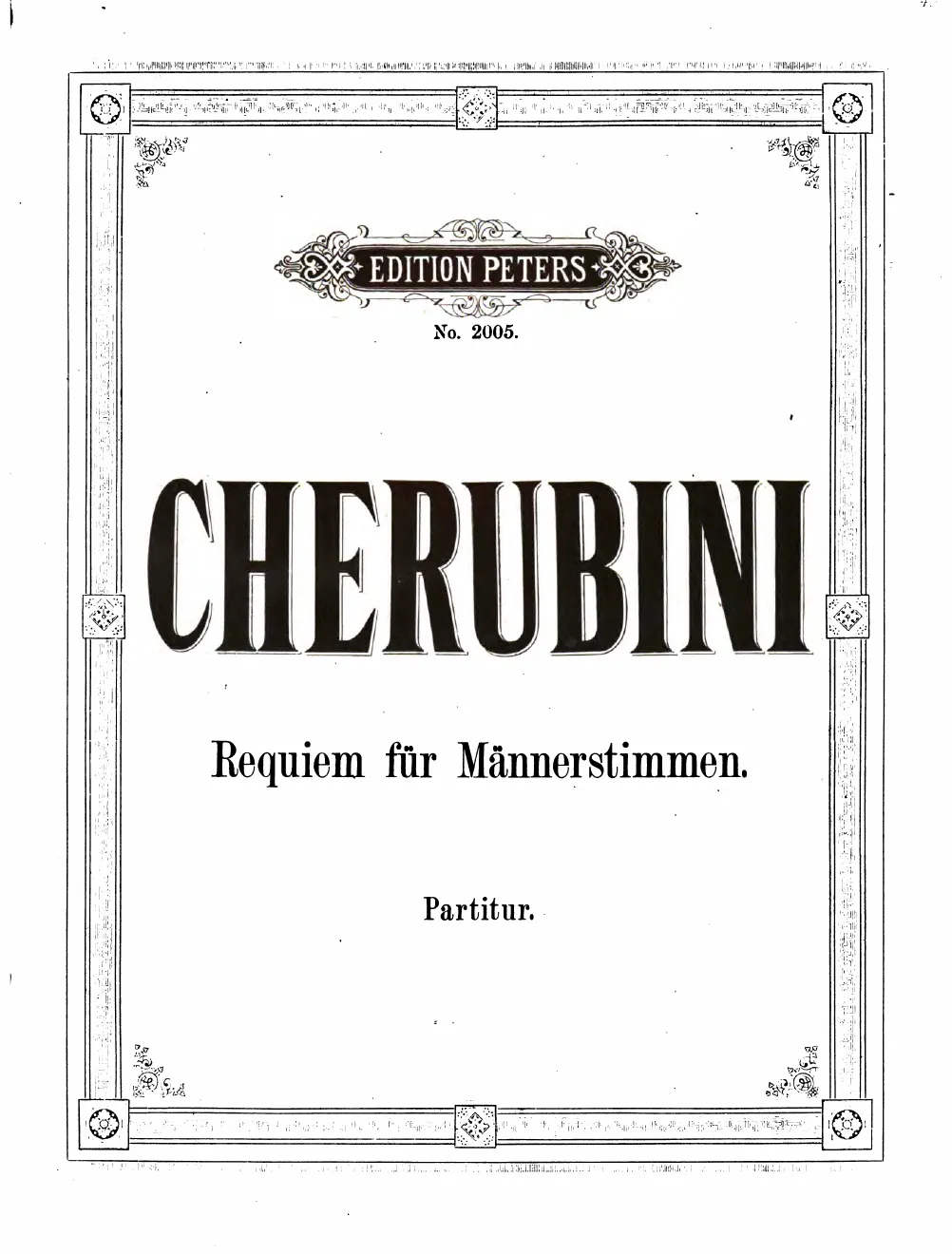 EDITION PETERS

No. 2005.

CHERUBINI

Requiem für Männerstimmen.

Partitur.